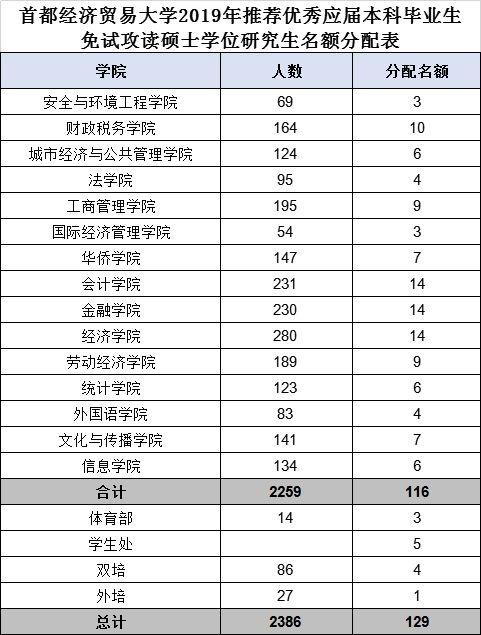 首都经济贸易大学2019年推荐优秀应届本科毕业生免试攻读硕士学位研究生名额分配表

| 学院 | 人数 | 分配名额 |
|---|---|---|
| 安全与环境工程学院 | 69 | 3 |
| 财政税务学院 | 164 | 10 |
| 城市经济与公共管理学院 | 124 | 6 |
| 法学院 | 95 | 4 |
| 工商管理学院 | 195 | 9 |
| 国际经济管理学院 | 54 | 3 |
| 华侨学院 | 147 | 7 |
| 会计学院 | 231 | 14 |
| 金融学院 | 230 | 14 |
| 经济学院 | 280 | 14 |
| 劳动经济学院 | 189 | 9 |
| 统计学院 | 123 | 6 |
| 外国语学院 | 83 | 4 |
| 文化与传播学院 | 141 | 7 |
| 信息学院 | 134 | 6 |
| 合计 | 2259 | 116 |
| 体育部 | 14 | 3 |
| 学生处 | | 5 |
| 双培 | 86 | 4 |
| 外培 | 27 | 1 |
| 总计 | 2386 | 129 |